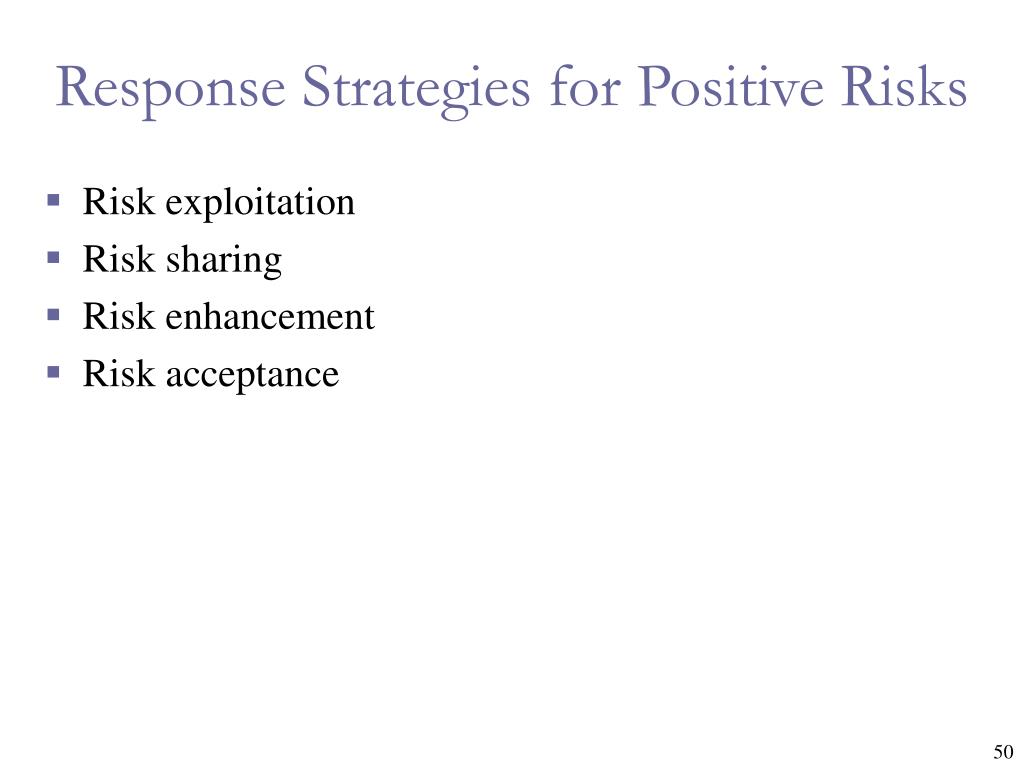 Response Strategies for Positive Risks

- Risk exploitation
- Risk sharing
- Risk enhancement
- Risk acceptance

50